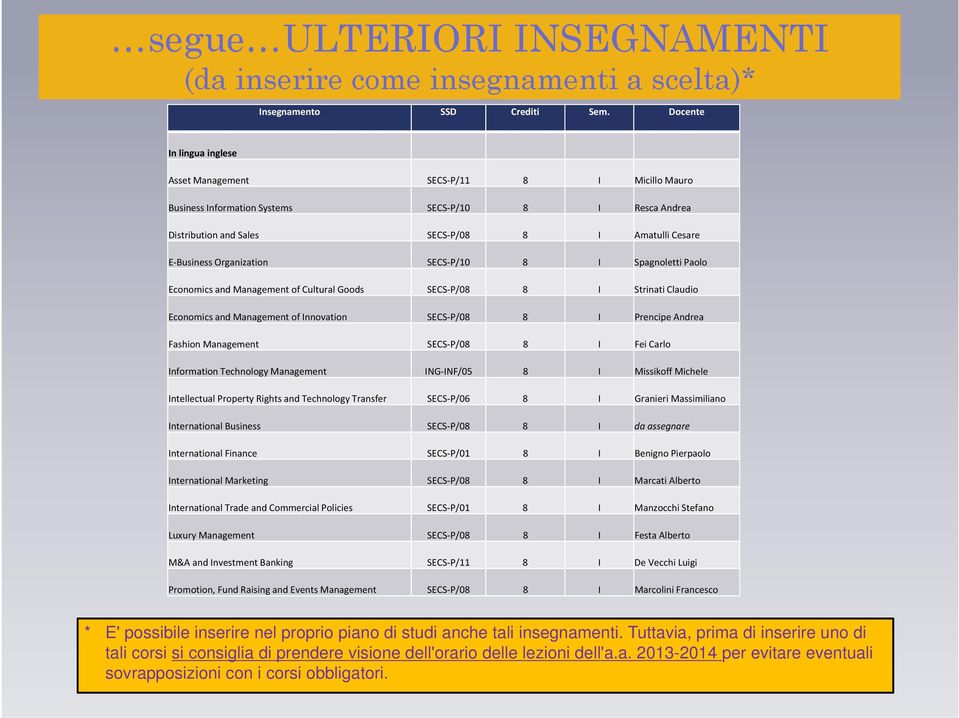 …segue…ULTERIORI INSEGNAMENTI
(da inserire come insegnamenti a scelta)*

| Insegnamento | SSD | Crediti | Sem. | Docente |
|---|---|---|---|---|
| In lingua inglese | | | | |
| Asset Management | SECS-P/11 | 8 | I | Micillo Mauro |
| Business Information Systems | SECS-P/10 | 8 | I | Resca Andrea |
| Distribution and Sales | SECS-P/08 | 8 | I | Amatulli Cesare |
| E-Business Organization | SECS-P/10 | 8 | I | Spagnoletti Paolo |
| Economics and Management of Cultural Goods | SECS-P/08 | 8 | I | Strinati Claudio |
| Economics and Management of Innovation | SECS-P/08 | 8 | I | Prencipe Andrea |
| Fashion Management | SECS-P/08 | 8 | I | Fei Carlo |
| Information Technology Management | ING-INF/05 | 8 | I | Missikoff Michele |
| Intellectual Property Rights and Technology Transfer | SECS-P/06 | 8 | I | Granieri Massimiliano |
| International Business | SECS-P/08 | 8 | I | da assegnare |
| International Finance | SECS-P/01 | 8 | I | Benigno Pierpaolo |
| International Marketing | SECS-P/08 | 8 | I | Marcati Alberto |
| International Trade and Commercial Policies | SECS-P/01 | 8 | I | Manzocchi Stefano |
| Luxury Management | SECS-P/08 | 8 | I | Festa Alberto |
| M&A and Investment Banking | SECS-P/11 | 8 | I | De Vecchi Luigi |
| Promotion, Fund Raising and Events Management | SECS-P/08 | 8 | I | Marcolini Francesco |

* E' possibile inserire nel proprio piano di studi anche tali insegnamenti. Tuttavia, prima di inserire uno di tali corsi si consiglia di prendere visione dell'orario delle lezioni dell'a.a. 2013-2014 per evitare eventuali sovrapposizioni con i corsi obbligatori.